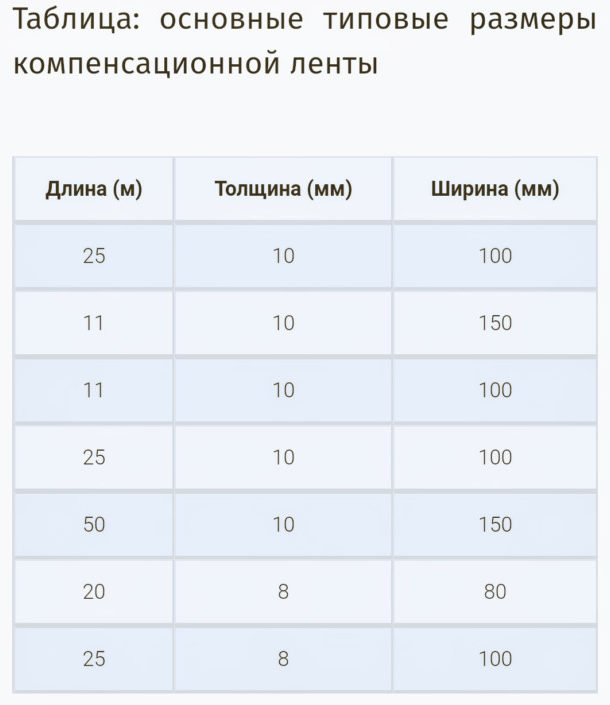 Таблица: основные типовые размеры компенсационной ленты

| Длина (м) | Толщина (мм) | Ширина (мм) |
|---|---|---|
| 25 | 10 | 100 |
| 11 | 10 | 150 |
| 11 | 10 | 100 |
| 25 | 10 | 100 |
| 50 | 10 | 150 |
| 20 | 8 | 80 |
| 25 | 8 | 100 |